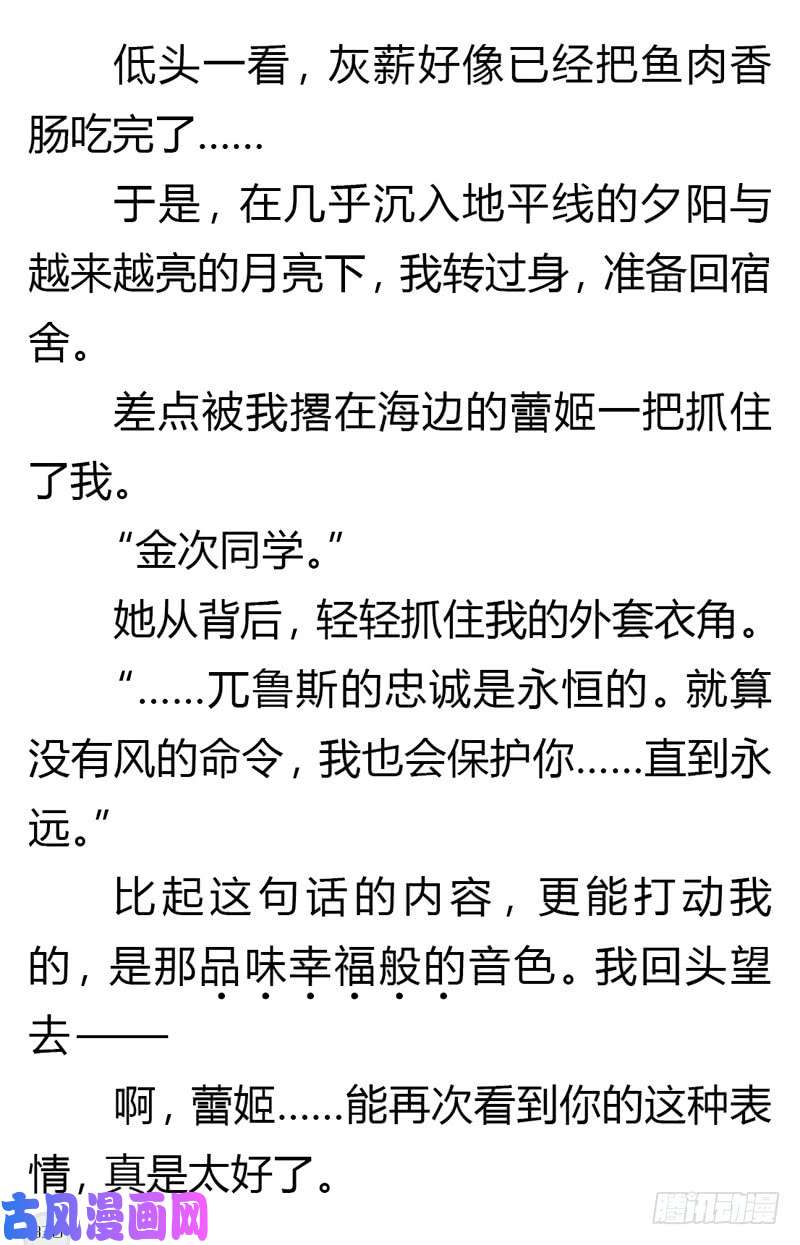 低头一看，灰薪好像已经把鱼肉香肠吃完了……

于是，在几乎沉入地平线的夕阳与越来越亮的月亮下，我转过身，准备回宿舍。

差点被我撂在海边的蕾姬一把抓住了我。

“金次同学。”

她从背后，轻轻抓住我的外套衣角。

“……兀鲁斯的忠诚是永恒的。就算没有风的命令，我也会保护你……直到永远。”

比起这句话的内容，更能打动我的，是那品味幸福般的音色。我回头望去——

啊，蕾姬……能再次看到你的这种表情，真是太好了。

古风漫画网

腾讯动漫